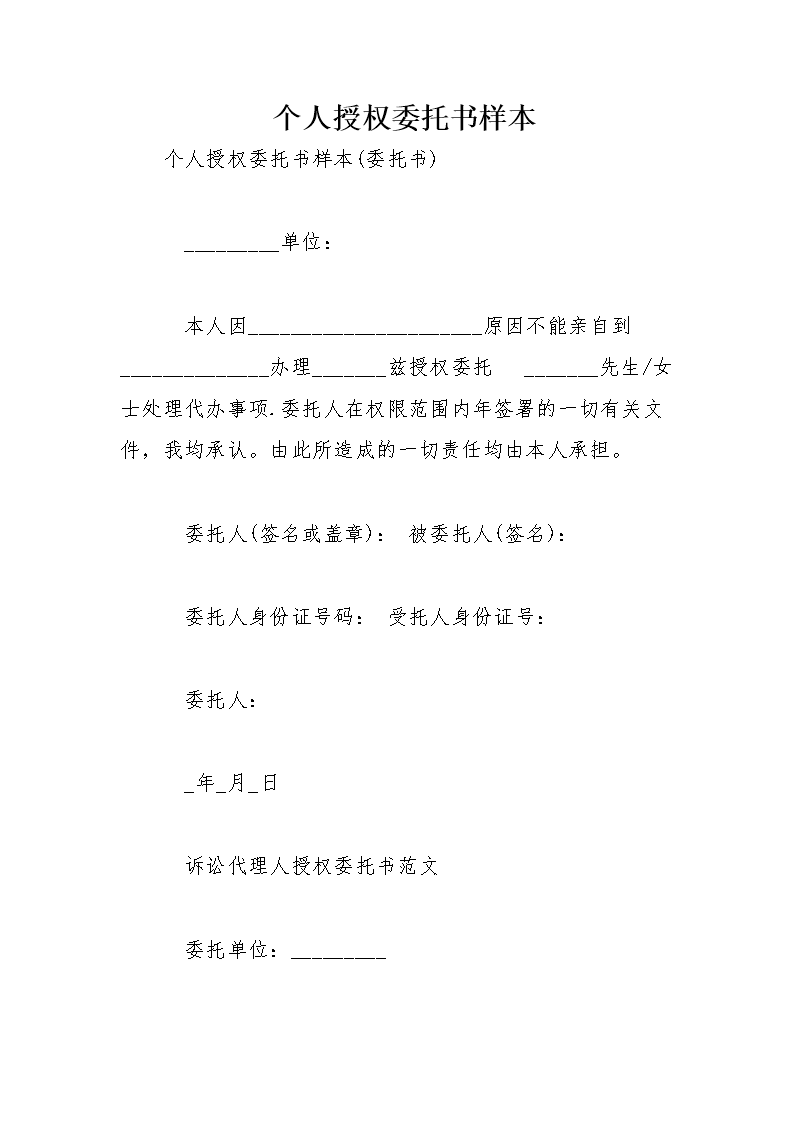 个人授权委托书样本

个人授权委托书样本(委托书)

_________单位：

本人因______________________原因不能亲自到______________办理_______兹授权委托 _______先生/女士处理代办事项.委托人在权限范围内年签署的一切有关文件，我均承认。由此所造成的一切责任均由本人承担。

委托人(签名或盖章)： 被委托人(签名)：

委托人身份证号码： 受托人身份证号：

委托人：

_年_月_日

诉讼代理人授权委托书范文

委托单位：_________